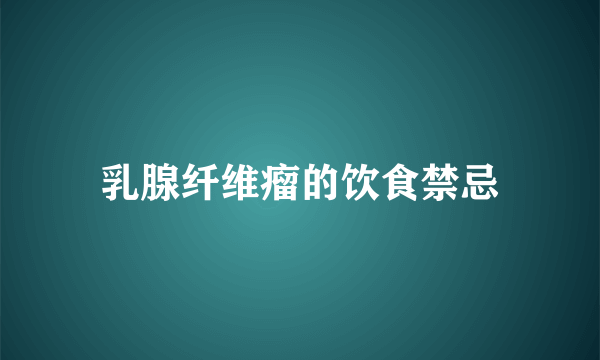 乳腺纤维瘤的饮食禁忌